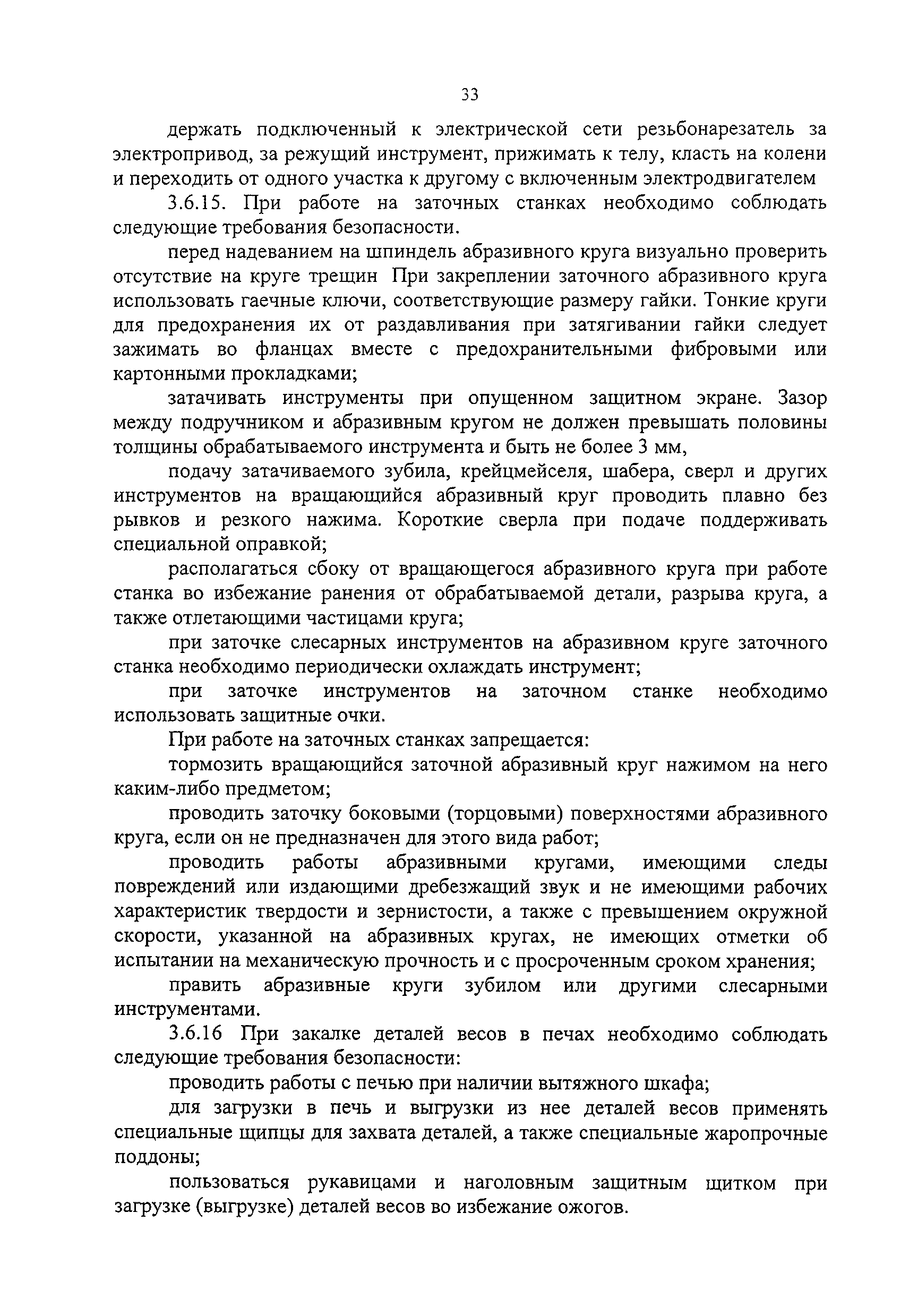 33

держать подключенный к электрической сети резьбонарезатель за электропривод, за режущий инструмент, прижимать к телу, класть на колени и переходить от одного участка к другому с включенным электродвигателем

3.6.15. При работе на заточных станках необходимо соблюдать следующие требования безопасности.

перед надеванием на шпиндель абразивного круга визуально проверить отсутствие на круге трещин При закреплении заточного абразивного круга использовать гаечные ключи, соответствующие размеру гайки. Тонкие круги для предохранения их от раздавливания при затягивании гайки следует зажимать во фланцах вместе с предохранительными фибровыми или картонными прокладками;

затачивать инструменты при опущенном защитном экране. Зазор между подручником и абразивным кругом не должен превышать половины толщины обрабатываемого инструмента и быть не более 3 мм,

подачу затачиваемого зубила, крейцмейселя, шабера, сверл и других инструментов на вращающийся абразивный круг проводить плавно без рывков и резкого нажима. Короткие сверла при подаче поддерживать специальной оправкой;

располагаться сбоку от вращающегося абразивного круга при работе станка во избежание ранения от обрабатываемой детали, разрыва круга, а также отлетающими частицами круга;

при заточке слесарных инструментов на абразивном круге заточного станка необходимо периодически охлаждать инструмент;

при заточке инструментов на заточном станке необходимо использовать защитные очки.

При работе на заточных станках запрещается:

тормозить вращающийся заточной абразивный круг нажимом на него каким-либо предметом;

проводить заточку боковыми (торцовыми) поверхностями абразивного круга, если он не предназначен для этого вида работ;

проводить работы абразивными кругами, имеющими следы повреждений или издающими дребезжащий звук и не имеющими рабочих характеристик твердости и зернистости, а также с превышением окружной скорости, указанной на абразивных кругах, не имеющих отметки об испытании на механическую прочность и с просроченным сроком хранения;

править абразивные круги зубилом или другими слесарными инструментами.

3.6.16 При закалке деталей весов в печах необходимо соблюдать следующие требования безопасности:

проводить работы с печью при наличии вытяжного шкафа;

для загрузки в печь и выгрузки из нее деталей весов применять специальные щипцы для захвата деталей, а также специальные жаропрочные поддоны;

пользоваться рукавицами и наголовным защитным щитком при загрузке (выгрузке) деталей весов во избежание ожогов.